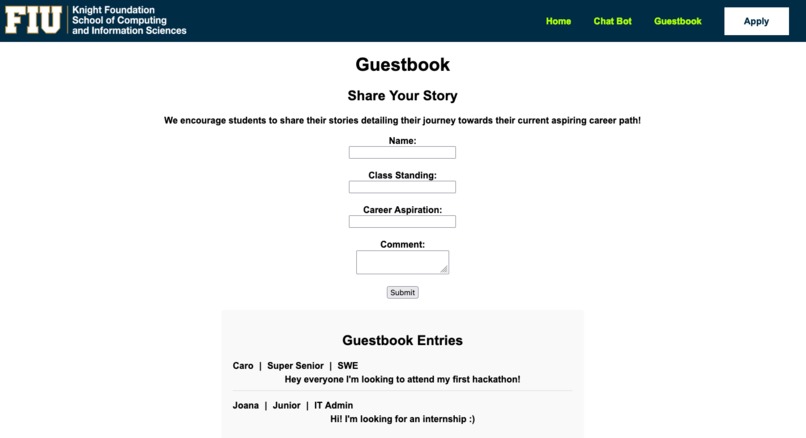 FIU Knight Foundation School of Computing and Information Sciences

Home Chat Bot Guestbook Apply

Guestbook

Share Your Story

We encourage students to share their stories detailing their journey towards their current aspiring career path!

Name:

Class Standing:

Career Aspiration:

Comment:

Submit

Guestbook Entries

Caro | Super Senior | SWE
Hey everyone I'm looking to attend my first hackathon!

Joana | Junior | IT Admin
Hi! I'm looking for an internship :)